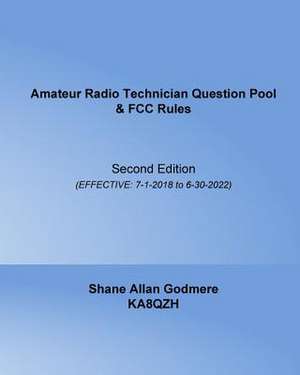 Amateur Radio Technician Question Pool & FCC Rules

Second Edition
(EFFECTIVE: 7-1-2018 to 6-30-2022)

Shane Allan Godmere
KA8QZH